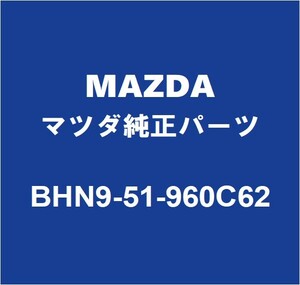 MAZDA
マツダ純正パーツ

BHN9-51-960C62